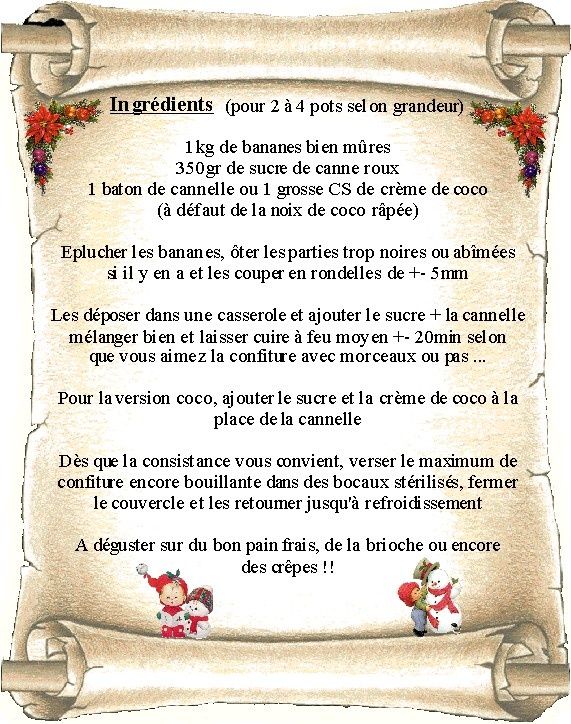 Ingrédients (pour 2 à 4 pots selon grandeur)

1kg de bananes bien mûres
350gr de sucre de canne roux
1 baton de cannelle ou 1 grosse CS de crème de coco
(à défaut de la noix de coco râpée)

Eplucher les bananes, ôter les parties trop noires ou abîmées si il y en a et les couper en rondelles de +- 5mm

Les déposer dans une casserole et ajouter le sucre + la cannelle mélanger bien et laisser cuire à feu moyen +- 20min selon que vous aimez la confiture avec morceaux ou pas ...

Pour la version coco, ajouter le sucre et la crème de coco à la place de la cannelle

Dès que la consistance vous convient, verser le maximum de confiture encore bouillante dans des bocaux stérilisés, fermer le couvercle et les retourner jusqu'à refroidissement

A déguster sur du bon pain frais, de la brioche ou encore des crêpes !!